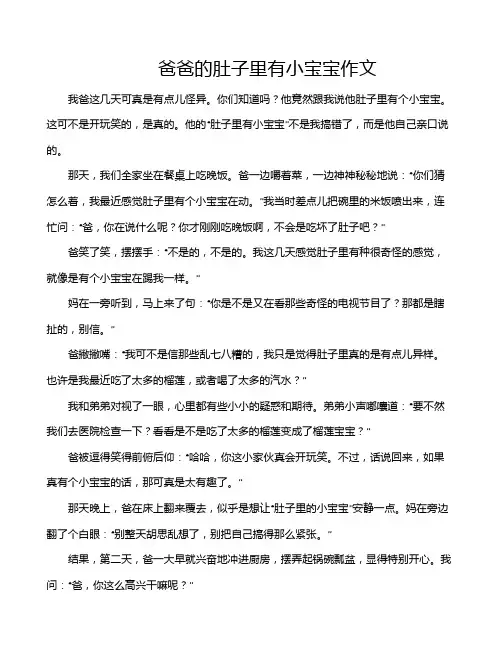 爸爸的肚子里有小宝宝作文

我爸这几天可真是有点儿怪异。你们知道吗？他竟然跟我说他肚子里有个小宝宝。这可不是开玩笑的，是真的。他的"肚子里有小宝宝"不是我搞错了，而是他自己亲口说的。

那天，我们全家坐在餐桌上吃晚饭。爸一边嚼着菜，一边神神秘秘地说："你们猜怎么着，我最近感觉肚子里有个小宝宝在动。"我当时差点儿把碗里的米饭喷出来，连忙问："爸，你在说什么呢？你才刚刚吃晚饭啊，不会是吃坏了肚子吧？"

爸笑了笑，摆摆手："不是的，不是的。我这几天感觉肚子里有种很奇怪的感觉，就像是有个小宝宝在踢我一样。"

妈在一旁听到，马上来了句："你是不是又在看那些奇怪的电视节目了？那都是瞎扯的，别信。"

爸撇撇嘴："我可不是信那些乱七八糟的，我只是觉得肚子里真的是有点儿异样。也许是我最近吃了太多的榴莲，或者喝了太多的汽水？"

我和弟弟对视了一眼，心里都有些小小的疑惑和期待。弟弟小声嘟囔道："要不然我们去医院检查一下？看看是不是吃了太多的榴莲变成了榴莲宝宝？"

爸被逗得笑得前俯后仰："哈哈，你这小家伙真会开玩笑。不过，话说回来，如果真有个小宝宝的话，那可真是太有趣了。"

那天晚上，爸在床上翻来覆去，似乎是想让"肚子里的小宝宝"安静一点。妈在旁边翻了个白眼："别整天胡思乱想了，别把自己搞得那么紧张。"

结果，第二天，爸一大早就兴奋地冲进厨房，摆弄起锅碗瓢盆，显得特别开心。我问："爸，你这么高兴干嘛呢？"